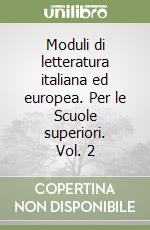 unilibro

Moduli di letteratura italiana ed europea. Per le Scuole superiori. Vol. 2

COPERTINA NON DISPONIBILE